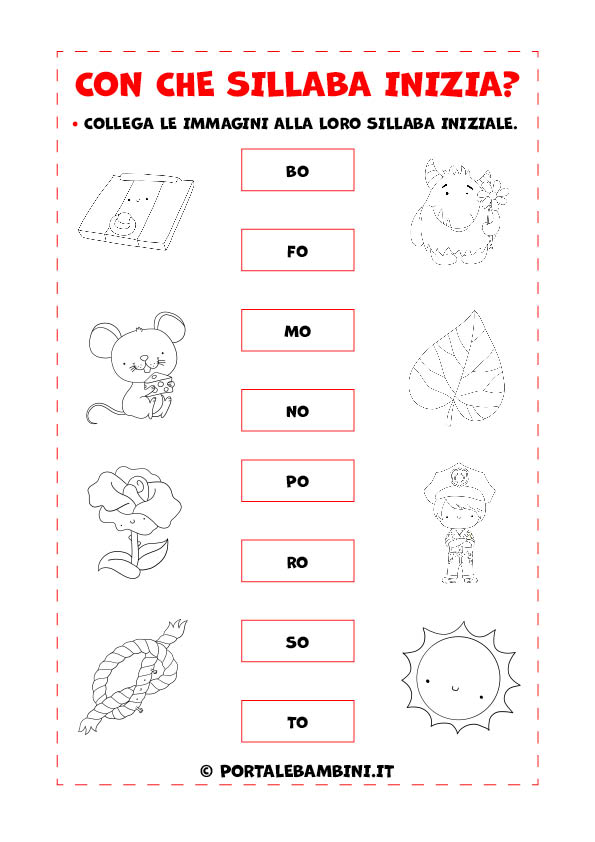 CON CHE SILLABA INIZIA?

• COLLEGA LE IMMAGINI ALLA LORO SILLABA INIZIALE.

BO

FO

MO

NO

PO

RO

SO

TO

© PORTALEBAMBINI.IT